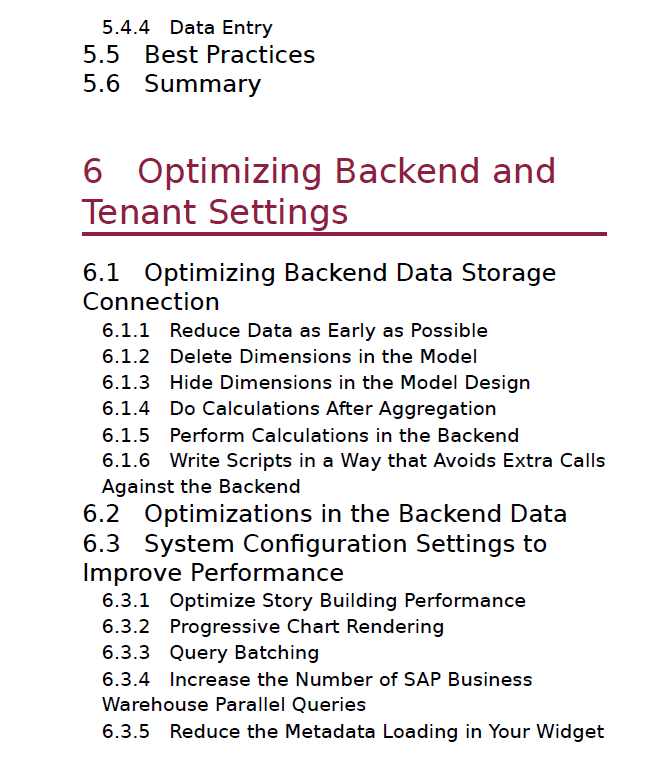 5.4.4 Data Entry
5.5 Best Practices
5.6 Summary

6 Optimizing Backend and Tenant Settings

6.1 Optimizing Backend Data Storage Connection
6.1.1 Reduce Data as Early as Possible
6.1.2 Delete Dimensions in the Model
6.1.3 Hide Dimensions in the Model Design
6.1.4 Do Calculations After Aggregation
6.1.5 Perform Calculations in the Backend
6.1.6 Write Scripts in a Way that Avoids Extra Calls Against the Backend
6.2 Optimizations in the Backend Data
6.3 System Configuration Settings to Improve Performance
6.3.1 Optimize Story Building Performance
6.3.2 Progressive Chart Rendering
6.3.3 Query Batching
6.3.4 Increase the Number of SAP Business Warehouse Parallel Queries
6.3.5 Reduce the Metadata Loading in Your Widget